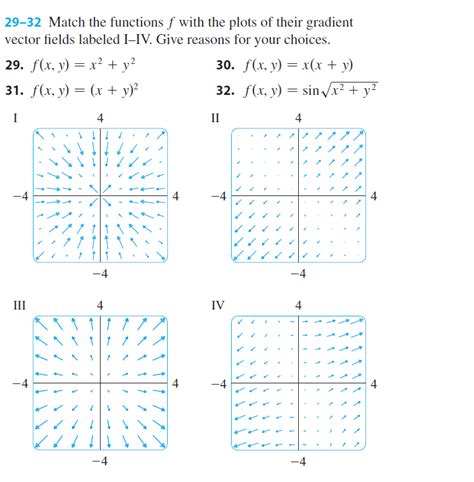 29–32 Match the functions $f$ with the plots of their gradient vector fields labeled I–IV. Give reasons for your choices.

29. $f(x, y) = x^2 + y^2$

30. $f(x, y) = x(x + y)$

31. $f(x, y) = (x + y)^2$

32. $f(x, y) = \sin\sqrt{x^2 + y^2}$

I
4
−4
4
−4

II
4
−4
4
−4

III
4
−4
4
−4

IV
4
−4
4
−4